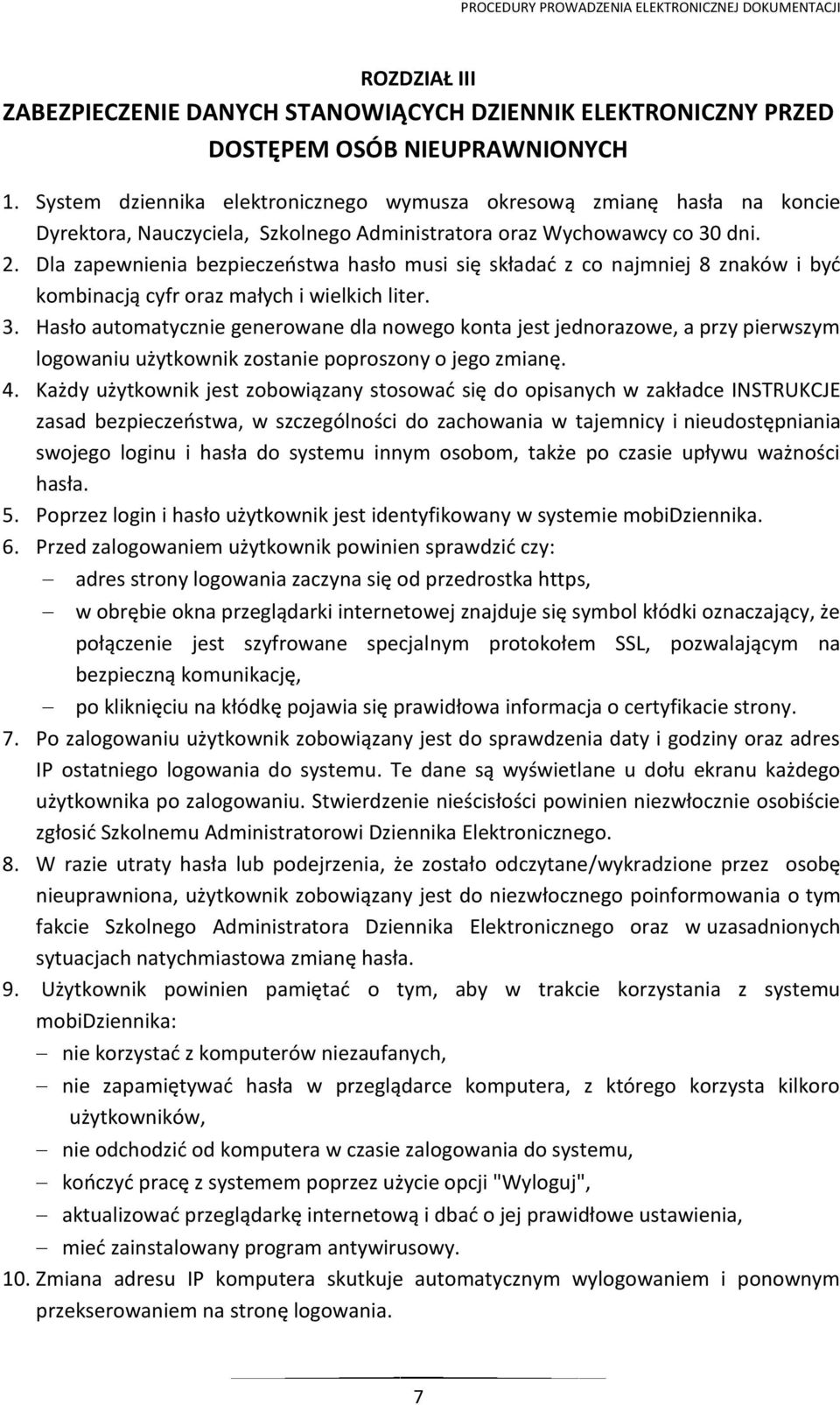 PROCEDURY PROWADZENIA ELEKTRONICZNEJ DOKUMENTACJI

ROZDZIAŁ III
ZABEZPIECZENIE DANYCH STANOWIĄCYCH DZIENNIK ELEKTRONICZNY PRZED DOSTĘPEM OSÓB NIEUPRAWNIONYCH

1. System dziennika elektronicznego wymusza okresową zmianę hasła na koncie Dyrektora, Nauczyciela, Szkolnego Administratora oraz Wychowawcy co 30 dni.
2. Dla zapewnienia bezpieczeństwa hasło musi się składać z co najmniej 8 znaków i być kombinacją cyfr oraz małych i wielkich liter.
3. Hasło automatycznie generowane dla nowego konta jest jednorazowe, a przy pierwszym logowaniu użytkownik zostanie poproszony o jego zmianę.
4. Każdy użytkownik jest zobowiązany stosować się do opisanych w zakładce INSTRUKCJE zasad bezpieczeństwa, w szczególności do zachowania w tajemnicy i nieudostępniania swojego loginu i hasła do systemu innym osobom, także po czasie upływu ważności hasła.
5. Poprzez login i hasło użytkownik jest identyfikowany w systemie mobiDziennika.
6. Przed zalogowaniem użytkownik powinien sprawdzić czy:
– adres strony logowania zaczyna się od przedrostka https,
– w obrębie okna przeglądarki internetowej znajduje się symbol kłódki oznaczający, że połączenie jest szyfrowane specjalnym protokołem SSL, pozwalającym na bezpieczną komunikację,
– po kliknięciu na kłódkę pojawia się prawidłowa informacja o certyfikacie strony.
7. Po zalogowaniu użytkownik zobowiązany jest do sprawdzenia daty i godziny oraz adres IP ostatniego logowania do systemu. Te dane są wyświetlane u dołu ekranu każdego użytkownika po zalogowaniu. Stwierdzenie nieścisłości powinien niezwłocznie osobiście zgłosić Szkolnemu Administratorowi Dziennika Elektronicznego.
8. W razie utraty hasła lub podejrzenia, że zostało odczytane/wykradzione przez osobę nieuprawniona, użytkownik zobowiązany jest do niezwłocznego poinformowania o tym fakcie Szkolnego Administratora Dziennika Elektronicznego oraz w uzasadnionych sytuacjach natychmiastowa zmianę hasła.
9. Użytkownik powinien pamiętać o tym, aby w trakcie korzystania z systemu mobiDziennika:
– nie korzystać z komputerów niezaufanych,
– nie zapamiętywać hasła w przeglądarce komputera, z którego korzysta kilkoro użytkowników,
– nie odchodzić od komputera w czasie zalogowania do systemu,
– kończyć pracę z systemem poprzez użycie opcji "Wyloguj",
– aktualizować przeglądarkę internetową i dbać o jej prawidłowe ustawienia,
– mieć zainstalowany program antywirusowy.
10. Zmiana adresu IP komputera skutkuje automatycznym wylogowaniem i ponownym przekserowaniem na stronę logowania.

7